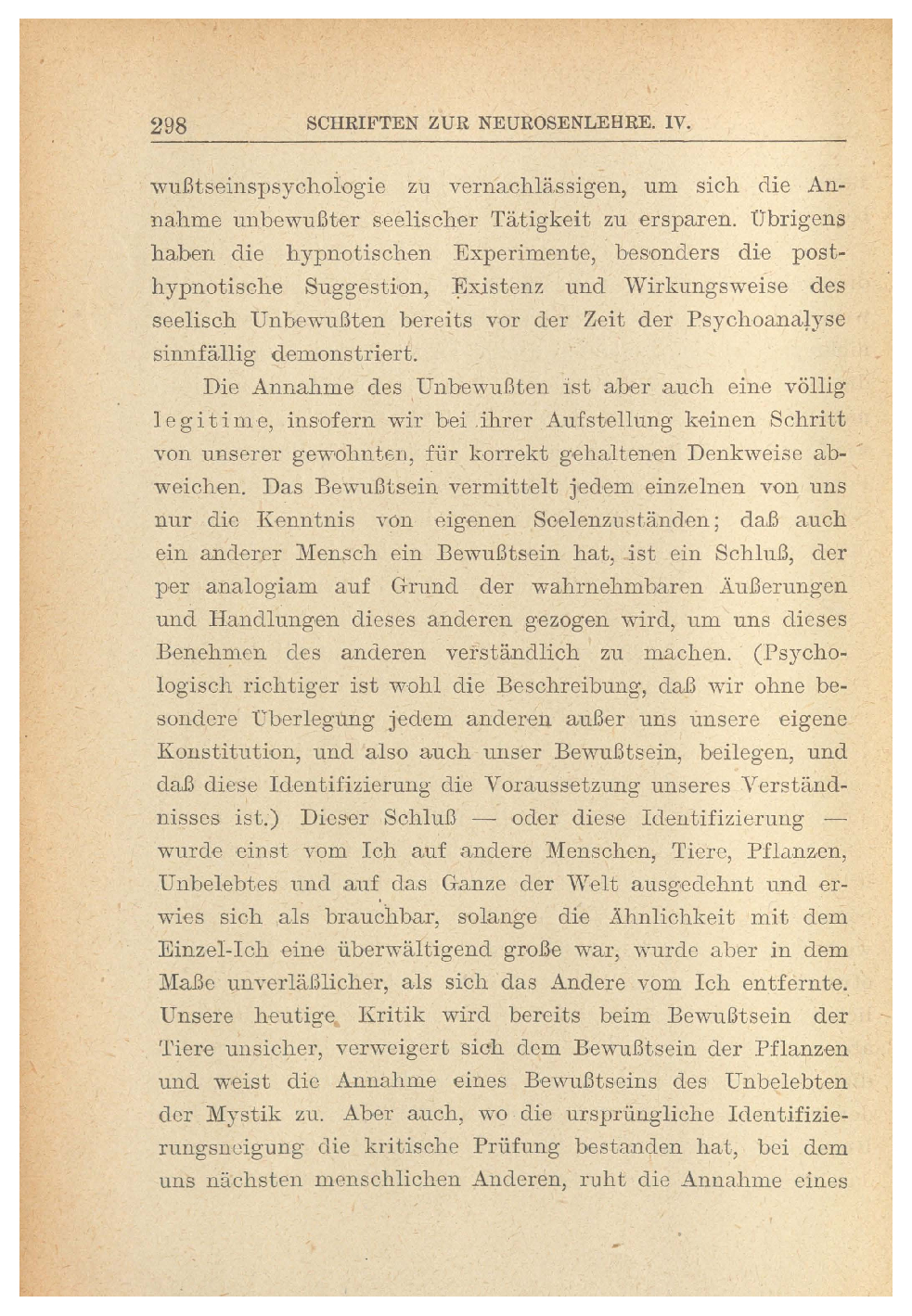 298 SCHRIFTEN ZUR NEUROSENLEHRE. IV.

wußtseinspsychologie zu vernachlässigen, um sich die Annahme unbewußter seelischer Tätigkeit zu ersparen. Übrigens haben die hypnotischen Experimente, besonders die posthypnotische Suggestion, Existenz und Wirkungsweise des seelisch Unbewußten bereits vor der Zeit der Psychoanalyse sinnfällig demonstriert.

Die Annahme des Unbewußten ist aber auch eine völlig legitime, insofern wir bei ihrer Aufstellung keinen Schritt von unserer gewohnten, für korrekt gehaltenen Denkweise abweichen. Das Bewußtsein vermittelt jedem einzelnen von uns nur die Kenntnis von eigenen Seelenzuständen; daß auch ein anderer Mensch ein Bewußtsein hat, ist ein Schluß, der per analogiam auf Grund der wahrnehmbaren Äußerungen und Handlungen dieses anderen gezogen wird, um uns dieses Benehmen des anderen verständlich zu machen. (Psychologisch richtiger ist wohl die Beschreibung, daß wir ohne besondere Überlegung jedem anderen außer uns unsere eigene Konstitution, und also auch unser Bewußtsein, beilegen, und daß diese Identifizierung die Voraussetzung unseres Verständnisses ist.) Dieser Schluß — oder diese Identifizierung — wurde einst vom Ich auf andere Menschen, Tiere, Pflanzen, Unbelebtes und auf das Ganze der Welt ausgedehnt und erwies sich als brauchbar, solange die Ähnlichkeit mit dem Einzel-Ich eine überwältigend große war, wurde aber in dem Maße unverläßlicher, als sich das Andere vom Ich entfernte. Unsere heutige Kritik wird bereits beim Bewußtsein der Tiere unsicher, verweigert sich dem Bewußtsein der Pflanzen und weist die Annahme eines Bewußtseins des Unbelebten der Mystik zu. Aber auch, wo die ursprüngliche Identifizierungsneigung die kritische Prüfung bestanden hat, bei dem uns nächsten menschlichen Anderen, ruht die Annahme eines